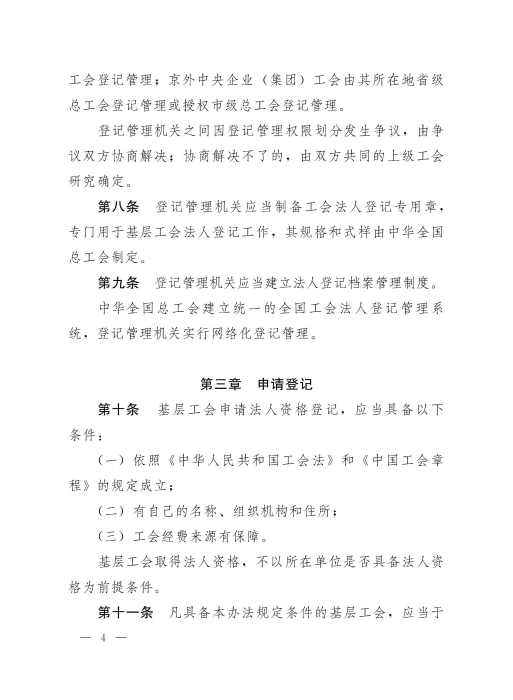 工会登记管理；京外中央企业（集团）工会由其所在地省级总工会登记管理或授权市级总工会登记管理。

登记管理机关之间因登记管理权限划分发生争议，由争议双方协商解决；协商解决不了的，由双方共同的上级工会研究确定。

第八条　登记管理机关应当制备工会法人登记专用章，专门用于基层工会法人登记工作，其规格和式样由中华全国总工会制定。

第九条　登记管理机关应当建立法人登记档案管理制度。

中华全国总工会建立统一的全国工会法人登记管理系统，登记管理机关实行网络化登记管理。

第三章　申请登记

第十条　基层工会申请法人资格登记，应当具备以下条件：

（一）依照《中华人民共和国工会法》和《中国工会章程》的规定成立；

（二）有自己的名称、组织机构和住所；

（三）工会经费来源有保障。

基层工会取得法人资格，不以所在单位是否具备法人资格为前提条件。

第十一条　凡具备本办法规定条件的基层工会，应当于

— 4 —